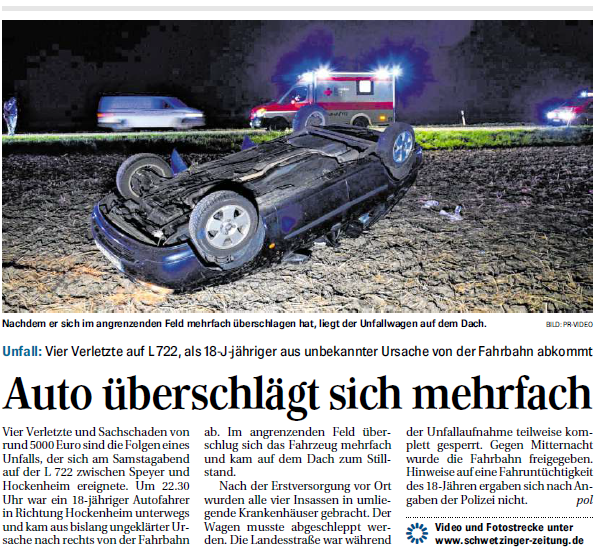 Nachdem er sich im angrenzenden Feld mehrfach überschlagen hat, liegt der Unfallwagen auf dem Dach.

BILD: PR-VIDEO

Unfall: Vier Verletzte auf L 722, als 18-J-jähriger aus unbekannter Ursache von der Fahrbahn abkommt

Auto überschlägt sich mehrfach

Vier Verletzte und Sachschaden von rund 5000 Euro sind die Folgen eines Unfalls, der sich am Samstagabend auf der L 722 zwischen Speyer und Hockenheim ereignete. Um 22.30 Uhr war ein 18-jähriger Autofahrer in Richtung Hockenheim unterwegs und kam aus bislang ungeklärter Ursache nach rechts von der Fahrbahn ab. Im angrenzenden Feld überschlug sich das Fahrzeug mehrfach und kam auf dem Dach zum Stillstand.

Nach der Erstversorgung vor Ort wurden alle vier Insassen in umliegende Krankenhäuser gebracht. Der Wagen musste abgeschleppt werden. Die Landesstraße war während der Unfallaufnahme teilweise komplett gesperrt. Gegen Mitternacht wurde die Fahrbahn freigegeben. Hinweise auf eine Fahruntüchtigkeit des 18-Jähren ergaben sich nach Angaben der Polizei nicht. pol

Video und Fotostrecke unter
www.schwetzinger-zeitung.de